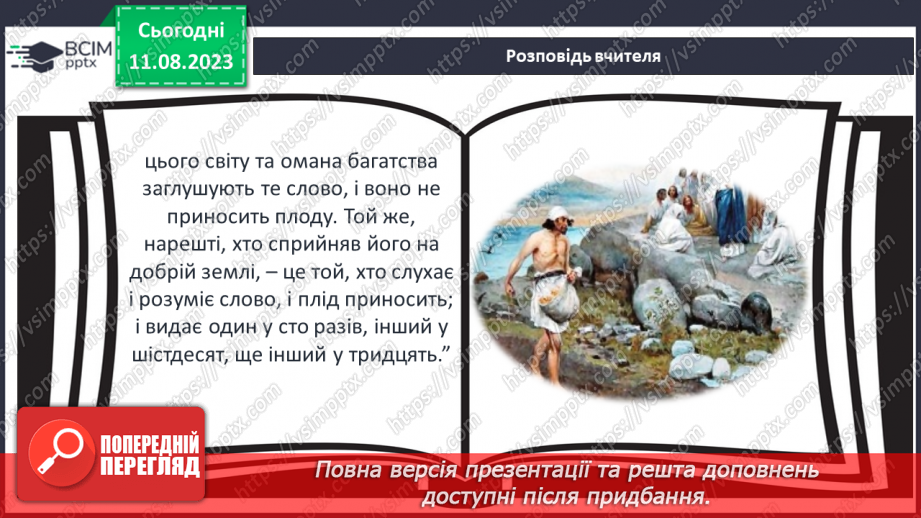 ВСІМ pptx

Сьогодні 11.08.2023

Розповідь вчителя

цього світу та омана багатства заглушують те слово, і воно не приносить плоду. Той же, нарешті, хто сприйняв його на добрій землі, – це той, хто слухає і розуміє слово, і плід приносить; і видає один у сто разів, інший у шістдесят, ще інший у тридцять.”

ПОПЕРЕДНІЙ ПЕРЕГЛЯД

Повна версія презентації та решта доповнень доступні після придбання.

https://vsimpptx.com